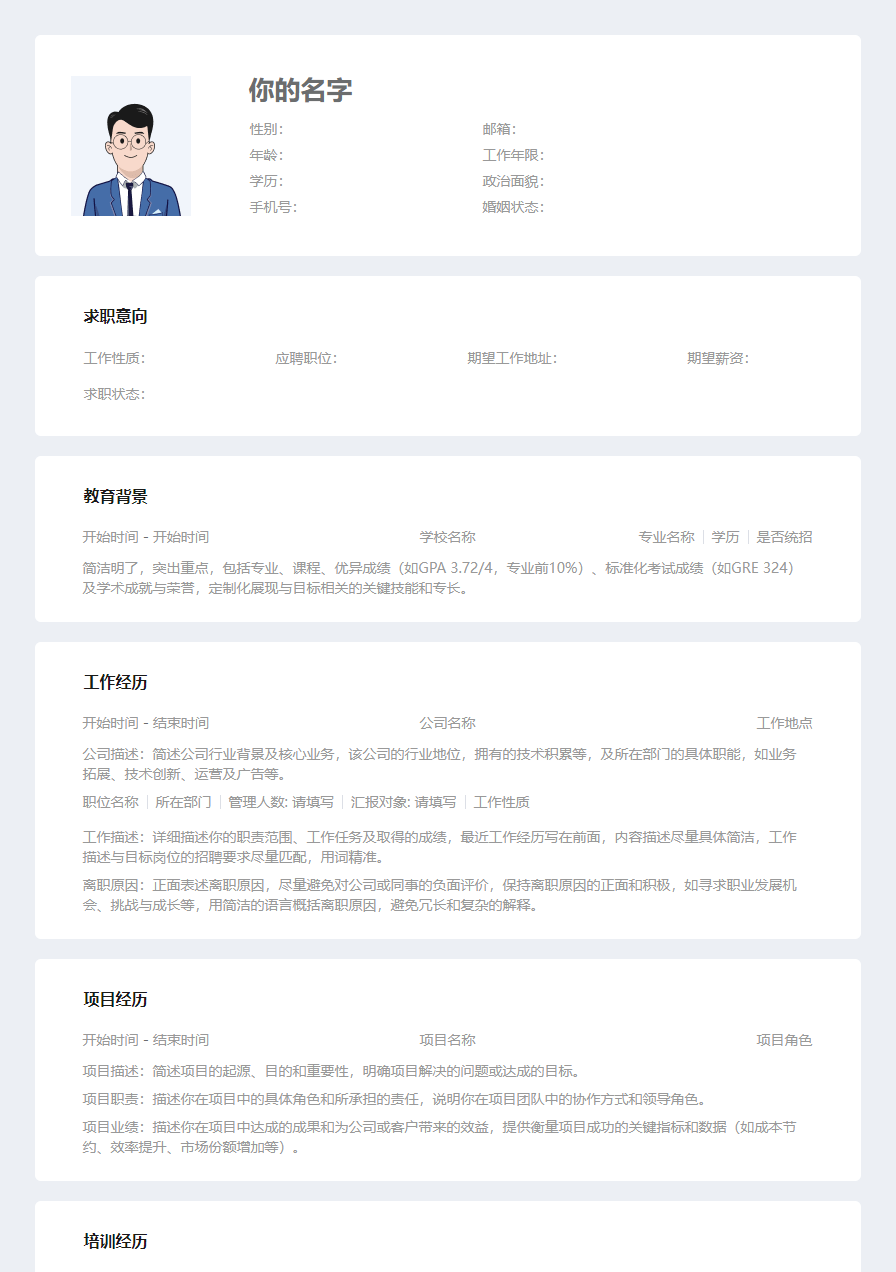 你的名字

性别:
年龄:
学历:
手机号:

邮箱:
工作年限:
政治面貌:
婚姻状态:

求职意向

工作性质:  应聘职位:  期望工作地址:  期望薪资:

求职状态:

教育背景

开始时间 - 开始时间  学校名称  专业名称 | 学历 | 是否统招

简洁明了，突出重点，包括专业、课程、优异成绩（如GPA 3.72/4，专业前10%）、标准化考试成绩（如GRE 324）及学术成就与荣誉，定制化展现与目标相关的关键技能和专长。

工作经历

开始时间 - 结束时间  公司名称  工作地点

公司描述：简述公司行业背景及核心业务，该公司的行业地位，拥有的技术积累等，及所在部门的具体职能，如业务拓展、技术创新、运营及广告等。

职位名称 | 所在部门 | 管理人数: 请填写 | 汇报对象: 请填写 | 工作性质

工作描述：详细描述你的职责范围、工作任务及取得的成绩，最近工作经历写在前面，内容描述尽量具体简洁，工作描述与目标岗位的招聘要求尽量匹配，用词精准。

离职原因：正面表述离职原因，尽量避免对公司或同事的负面评价，保持离职原因的正面和积极，如寻求职业发展机会、挑战与成长等，用简洁的语言概括离职原因，避免冗长和复杂的解释。

项目经历

开始时间 - 结束时间  项目名称  项目角色

项目描述：简述项目的起源、目的和重要性，明确项目解决的问题或达成的目标。

项目职责：描述你在项目中的具体角色和所承担的责任，说明你在项目团队中的协作方式和领导角色。

项目业绩：描述你在项目中达成的成果和为公司或客户带来的效益，提供衡量项目成功的关键指标和数据（如成本节约、效率提升、市场份额增加等）。

培训经历